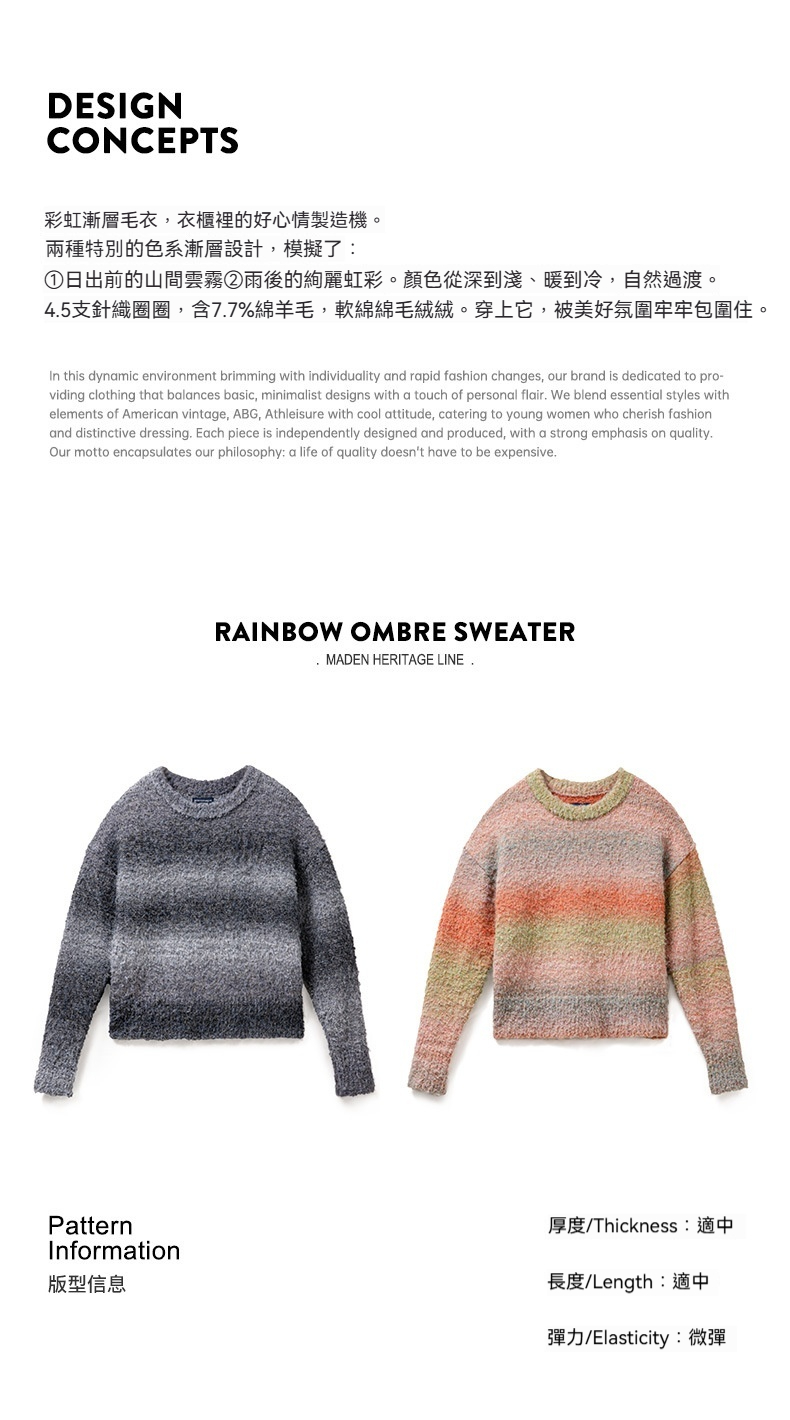 DESIGN
CONCEPTS

彩虹漸層毛衣，衣櫃裡的好心情製造機。
兩種特別的色系漸層設計，模擬了：
①日出前的山間雲霧②雨後的絢麗虹彩。顏色從深到淺、暖到冷，自然過渡。
4.5支針織圈圈，含7.7%綿羊毛，軟綿綿毛絨絨。穿上它，被美好氛圍牢牢包圍住。

In this dynamic environment brimming with individuality and rapid fashion changes, our brand is dedicated to providing clothing that balances basic, minimalist designs with a touch of personal flair. We blend essential styles with elements of American vintage, ABG, Athleisure with cool attitude, catering to young women who cherish fashion and distinctive dressing. Each piece is independently designed and produced, with a strong emphasis on quality. Our motto encapsulates our philosophy: a life of quality doesn't have to be expensive.

RAINBOW OMBRE SWEATER
. MADEN HERITAGE LINE .

Pattern
Information
版型信息

厚度/Thickness：適中

長度/Length：適中

彈力/Elasticity：微彈